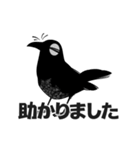 助かりました